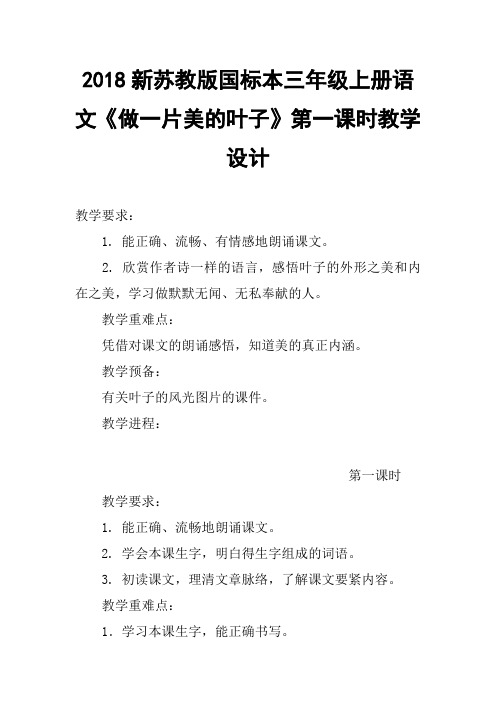 2018 新苏教版国标本三年级上册语文《做一片美的叶子》第一课时教学设计

教学要求：

1. 能正确、流畅、有情感地朗诵课文。

2. 欣赏作者诗一样的语言，感悟叶子的外形之美和内在之美，学习做默默无闻、无私奉献的人。

教学重难点：

凭借对课文的朗诵感悟，知道美的真正内涵。

教学预备：

有关叶子的风光图片的课件。

教学进程：

第一课时

教学要求：

1. 能正确、流畅地朗诵课文。

2. 学会本课生字，明白得生字组成的词语。

3. 初读课文，理清文章脉络，了解课文要紧内容。

教学重难点：

1. 学习本课生字，能正确书写。